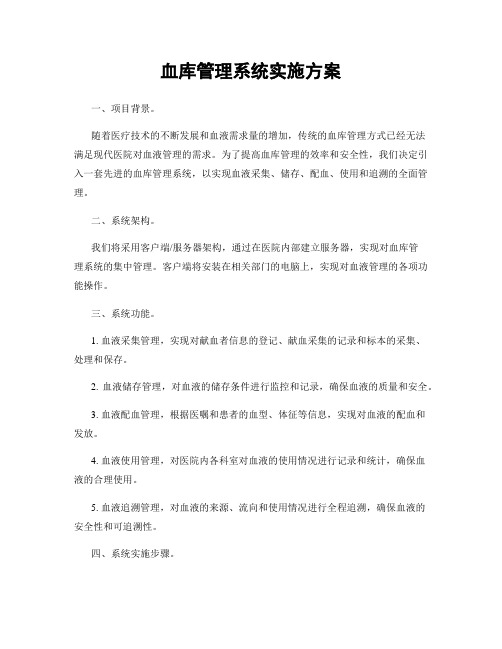 血库管理系统实施方案

一、项目背景。

随着医疗技术的不断发展和血液需求量的增加，传统的血库管理方式已经无法满足现代医院对血液管理的需求。为了提高血库管理的效率和安全性，我们决定引入一套先进的血库管理系统，以实现血液采集、储存、配血、使用和追溯的全面管理。

二、系统架构。

我们将采用客户端/服务器架构，通过在医院内部建立服务器，实现对血库管理系统的集中管理。客户端将安装在相关部门的电脑上，实现对血液管理的各项功能操作。

三、系统功能。

1. 血液采集管理，实现对献血者信息的登记、献血采集的记录和标本的采集、处理和保存。

2. 血液储存管理，对血液的储存条件进行监控和记录，确保血液的质量和安全。

3. 血液配血管理，根据医嘱和患者的血型、体征等信息，实现对血液的配血和发放。

4. 血液使用管理，对医院内各科室对血液的使用情况进行记录和统计，确保血液的合理使用。

5. 血液追溯管理，对血液的来源、流向和使用情况进行全程追溯，确保血液的安全性和可追溯性。

四、系统实施步骤。